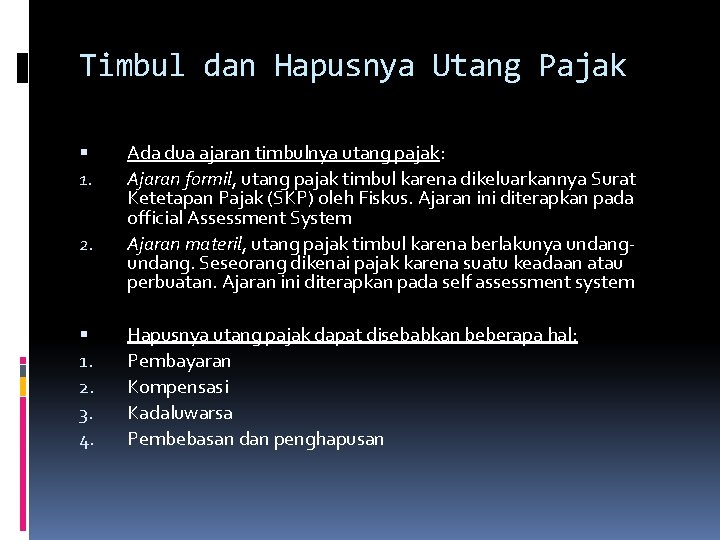 Timbul dan Hapusnya Utang Pajak

• Ada dua ajaran timbulnya utang pajak:

1. Ajaran formil, utang pajak timbul karena dikeluarkannya Surat Ketetapan Pajak (SKP) oleh Fiskus. Ajaran ini diterapkan pada official Assessment System

2. Ajaran materil, utang pajak timbul karena berlakunya undang-undang. Seseorang dikenai pajak karena suatu keadaan atau perbuatan. Ajaran ini diterapkan pada self assessment system

• Hapusnya utang pajak dapat disebabkan beberapa hal:

1. Pembayaran
2. Kompensasi
3. Kadaluwarsa
4. Pembebasan dan penghapusan